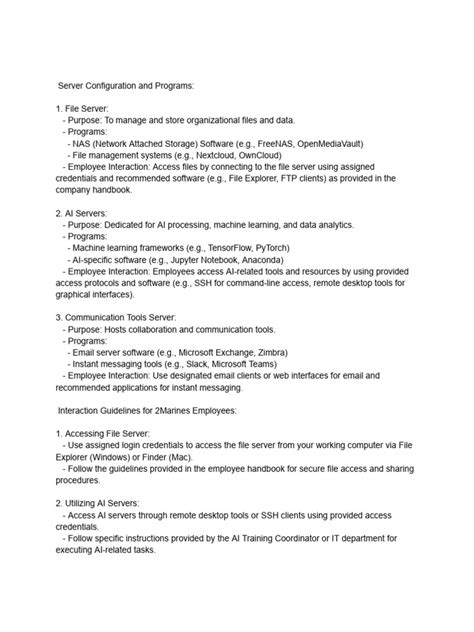 Server Configuration and Programs:

1. File Server:
- Purpose: To manage and store organizational files and data.
- Programs:
- NAS (Network Attached Storage) Software (e.g., FreeNAS, OpenMediaVault)
- File management systems (e.g., Nextcloud, OwnCloud)
- Employee Interaction: Access files by connecting to the file server using assigned credentials and recommended software (e.g., File Explorer, FTP clients) as provided in the company handbook.

2. AI Servers:
- Purpose: Dedicated for AI processing, machine learning, and data analytics.
- Programs:
- Machine learning frameworks (e.g., TensorFlow, PyTorch)
- AI-specific software (e.g., Jupyter Notebook, Anaconda)
- Employee Interaction: Employees access AI-related tools and resources by using provided access protocols and software (e.g., SSH for command-line access, remote desktop tools for graphical interfaces).

3. Communication Tools Server:
- Purpose: Hosts collaboration and communication tools.
- Programs:
- Email server software (e.g., Microsoft Exchange, Zimbra)
- Instant messaging tools (e.g., Slack, Microsoft Teams)
- Employee Interaction: Use designated email clients or web interfaces for email and recommended applications for instant messaging.

Interaction Guidelines for 2Marines Employees:

1. Accessing File Server:
- Use assigned login credentials to access the file server from your working computer via File Explorer (Windows) or Finder (Mac).
- Follow the guidelines provided in the employee handbook for secure file access and sharing procedures.

2. Utilizing AI Servers:
- Access AI servers through remote desktop tools or SSH clients using provided access credentials.
- Follow specific instructions provided by the AI Training Coordinator or IT department for executing AI-related tasks.